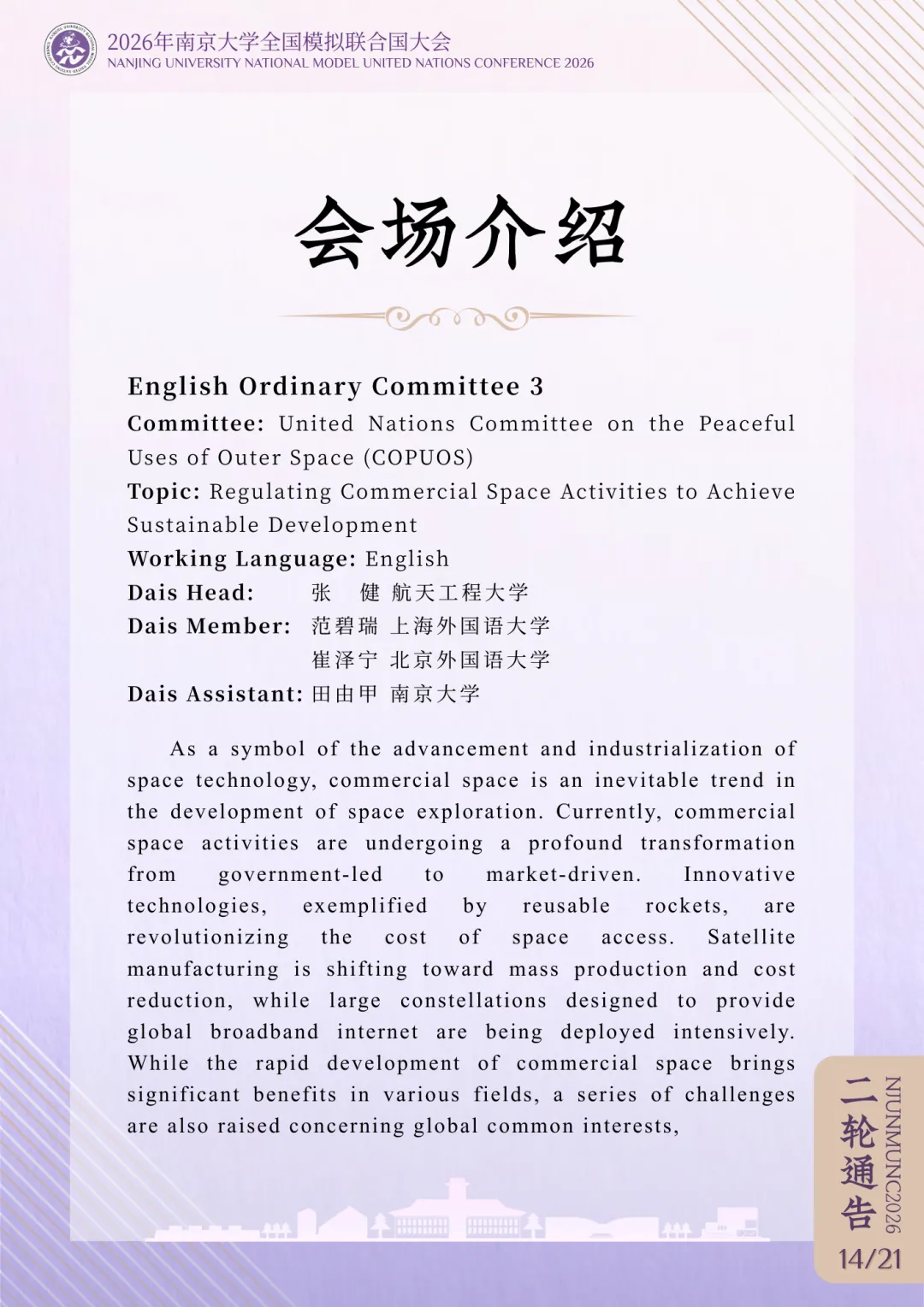 2026年南京大学全国模拟联合国大会
NANJING UNIVERSITY NATIONAL MODEL UNITED NATIONS CONFERENCE 2026

会场介绍

English Ordinary Committee 3
Committee: United Nations Committee on the Peaceful Uses of Outer Space (COPUOS)
Topic: Regulating Commercial Space Activities to Achieve Sustainable Development
Working Language: English
Dais Head: 张 健 航天工程大学
Dais Member: 范碧瑞 上海外国语大学
崔泽宁 北京外国语大学
Dais Assistant: 田由甲 南京大学

As a symbol of the advancement and industrialization of space technology, commercial space is an inevitable trend in the development of space exploration. Currently, commercial space activities are undergoing a profound transformation from government-led to market-driven. Innovative technologies, exemplified by reusable rockets, are revolutionizing the cost of space access. Satellite manufacturing is shifting toward mass production and cost reduction, while large constellations designed to provide global broadband internet are being deployed intensively. While the rapid development of commercial space brings significant benefits in various fields, a series of challenges are also raised concerning global common interests,

二轮通告
NJUNMUNC2026
14/21